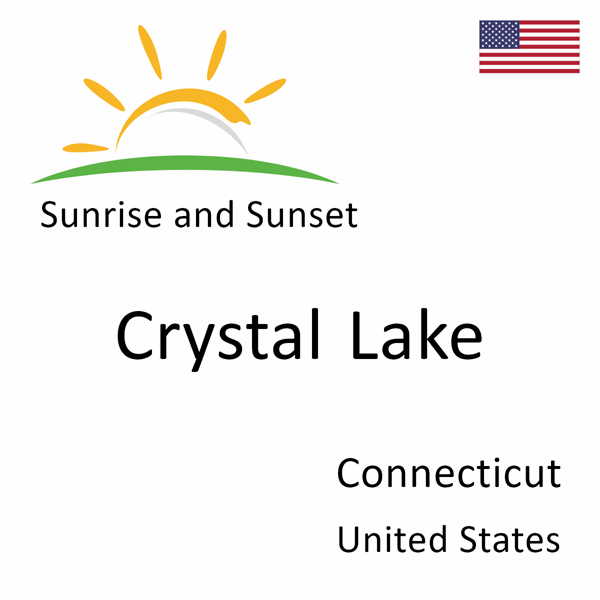 Sunrise and Sunset

Crystal Lake

Connecticut

United States